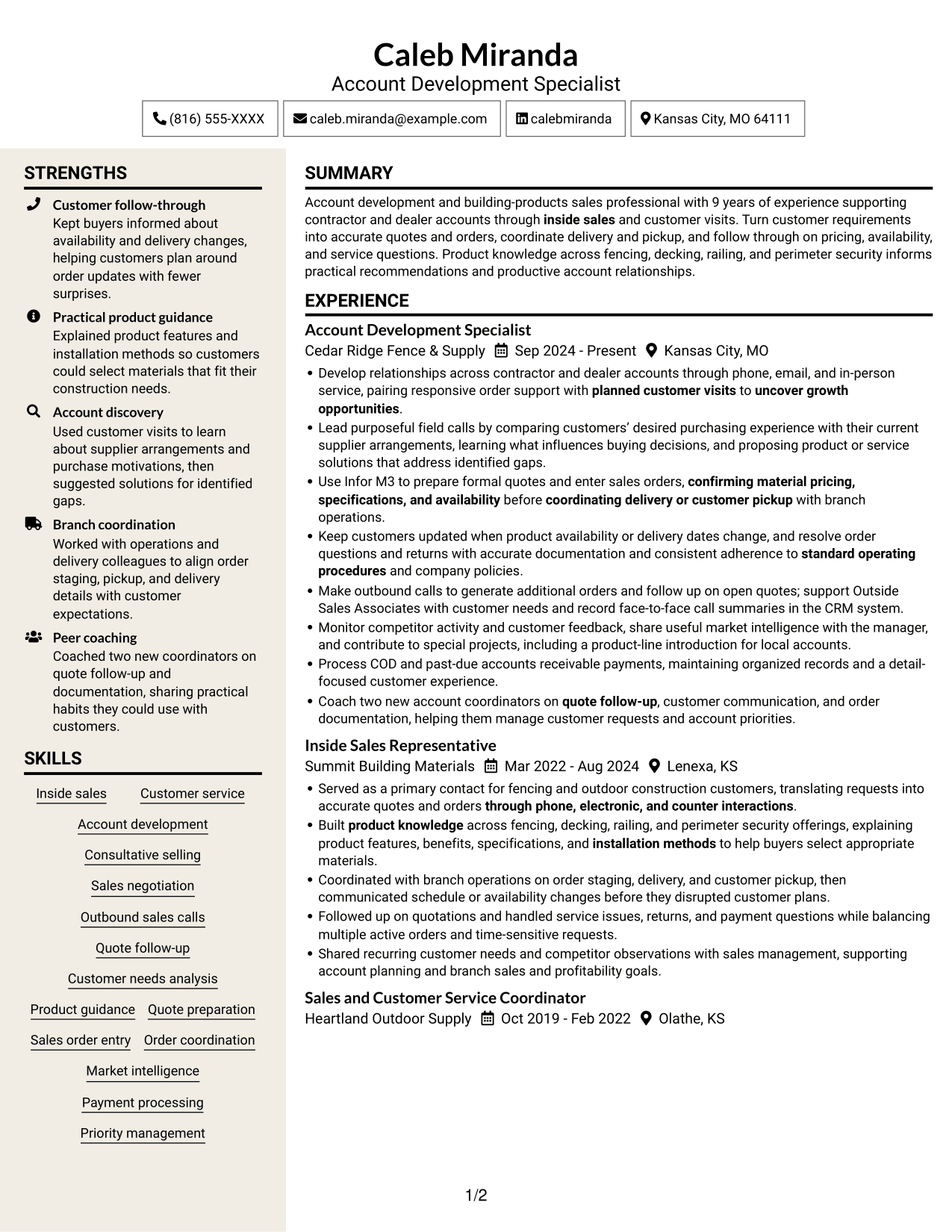 Caleb Miranda
Account Development Specialist

(816) 555-XXXX
caleb.miranda@example.com
calebmiranda
Kansas City, MO 64111

STRENGTHS

Customer follow-through
Kept buyers informed about availability and delivery changes, helping customers plan around order updates with fewer surprises.

Practical product guidance
Explained product features and installation methods so customers could select materials that fit their construction needs.

Account discovery
Used customer visits to learn about supplier arrangements and purchase motivations, then suggested solutions for identified gaps.

Branch coordination
Worked with operations and delivery colleagues to align order staging, pickup, and delivery details with customer expectations.

Peer coaching
Coached two new coordinators on quote follow-up and documentation, sharing practical habits they could use with customers.

SKILLS

Inside sales
Customer service
Account development
Consultative selling
Sales negotiation
Outbound sales calls
Quote follow-up
Customer needs analysis
Product guidance
Quote preparation
Sales order entry
Order coordination
Market intelligence
Payment processing
Priority management

SUMMARY

Account development and building-products sales professional with 9 years of experience supporting contractor and dealer accounts through inside sales and customer visits. Turn customer requirements into accurate quotes and orders, coordinate delivery and pickup, and follow through on pricing, availability, and service questions. Product knowledge across fencing, decking, railing, and perimeter security informs practical recommendations and productive account relationships.

EXPERIENCE

Account Development Specialist
Cedar Ridge Fence & Supply Sep 2024 - Present Kansas City, MO
• Develop relationships across contractor and dealer accounts through phone, email, and in-person service, pairing responsive order support with planned customer visits to uncover growth opportunities.
• Lead purposeful field calls by comparing customers' desired purchasing experience with their current supplier arrangements, learning what influences buying decisions, and proposing product or service solutions that address identified gaps.
• Use Infor M3 to prepare formal quotes and enter sales orders, confirming material pricing, specifications, and availability before coordinating delivery or customer pickup with branch operations.
• Keep customers updated when product availability or delivery dates change, and resolve order questions and returns with accurate documentation and consistent adherence to standard operating procedures and company policies.
• Make outbound calls to generate additional orders and follow up on open quotes; support Outside Sales Associates with customer needs and record face-to-face call summaries in the CRM system.
• Monitor competitor activity and customer feedback, share useful market intelligence with the manager, and contribute to special projects, including a product-line introduction for local accounts.
• Process COD and past-due accounts receivable payments, maintaining organized records and a detail-focused customer experience.
• Coach two new account coordinators on quote follow-up, customer communication, and order documentation, helping them manage customer requests and account priorities.

Inside Sales Representative
Summit Building Materials Mar 2022 - Aug 2024 Lenexa, KS
• Served as a primary contact for fencing and outdoor construction customers, translating requests into accurate quotes and orders through phone, electronic, and counter interactions.
• Built product knowledge across fencing, decking, railing, and perimeter security offerings, explaining product features, benefits, specifications, and installation methods to help buyers select appropriate materials.
• Coordinated with branch operations on order staging, delivery, and customer pickup, then communicated schedule or availability changes before they disrupted customer plans.
• Followed up on quotations and handled service issues, returns, and payment questions while balancing multiple active orders and time-sensitive requests.
• Shared recurring customer needs and competitor observations with sales management, supporting account planning and branch sales and profitability goals.

Sales and Customer Service Coordinator
Heartland Outdoor Supply Oct 2019 - Feb 2022 Olathe, KS

1/2